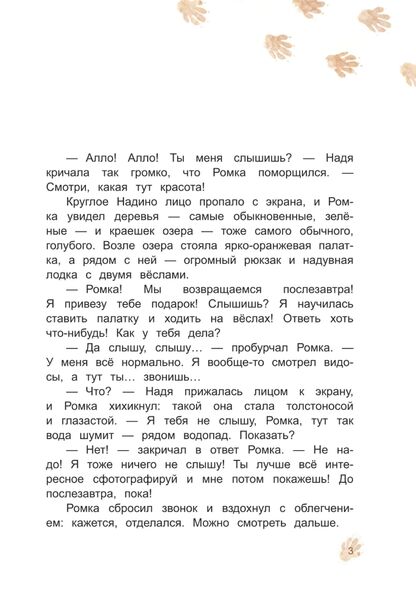 — Алло! Алло! Ты меня слышишь? — Надя кричала так громко, что Ромка поморщился. — Смотри, какая тут красота!

Круглое Надино лицо пропало с экрана, и Ромка увидел деревья — самые обыкновенные, зелёные — и краешек озера — тоже самого обычного, голубого. Возле озера стояла ярко-оранжевая палатка, а рядом с ней — огромный рюкзак и надувная лодка с двумя вёслами.

— Ромка! Мы возвращаемся послезавтра! Я привезу тебе подарок! Слышишь? Я научилась ставить палатку и ходить на вёслах! Ответь хоть что-нибудь! Как у тебя дела?

— Да слышу, слышу… — пробурчал Ромка. — У меня всё нормально. Я вообще-то смотрел видосы, а тут ты… звонишь…

— Что? — Надя прижалась лицом к экрану, и Ромка хихикнул: такой она стала толстоносой и глазастой. — Я тебя не слышу, Ромка, тут так вода шумит — рядом водопад. Показать?

— Нет! — закричал в ответ Ромка. — Не надо! Я тоже ничего не слышу! Ты лучше всё интересное сфотографируй и мне потом покажешь! До послезавтра, пока!

Ромка сбросил звонок и вздохнул с облегчением: кажется, отделался. Можно смотреть дальше.

3